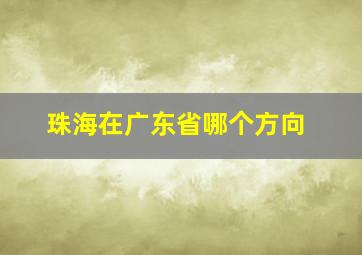 珠海在广东省哪个方向